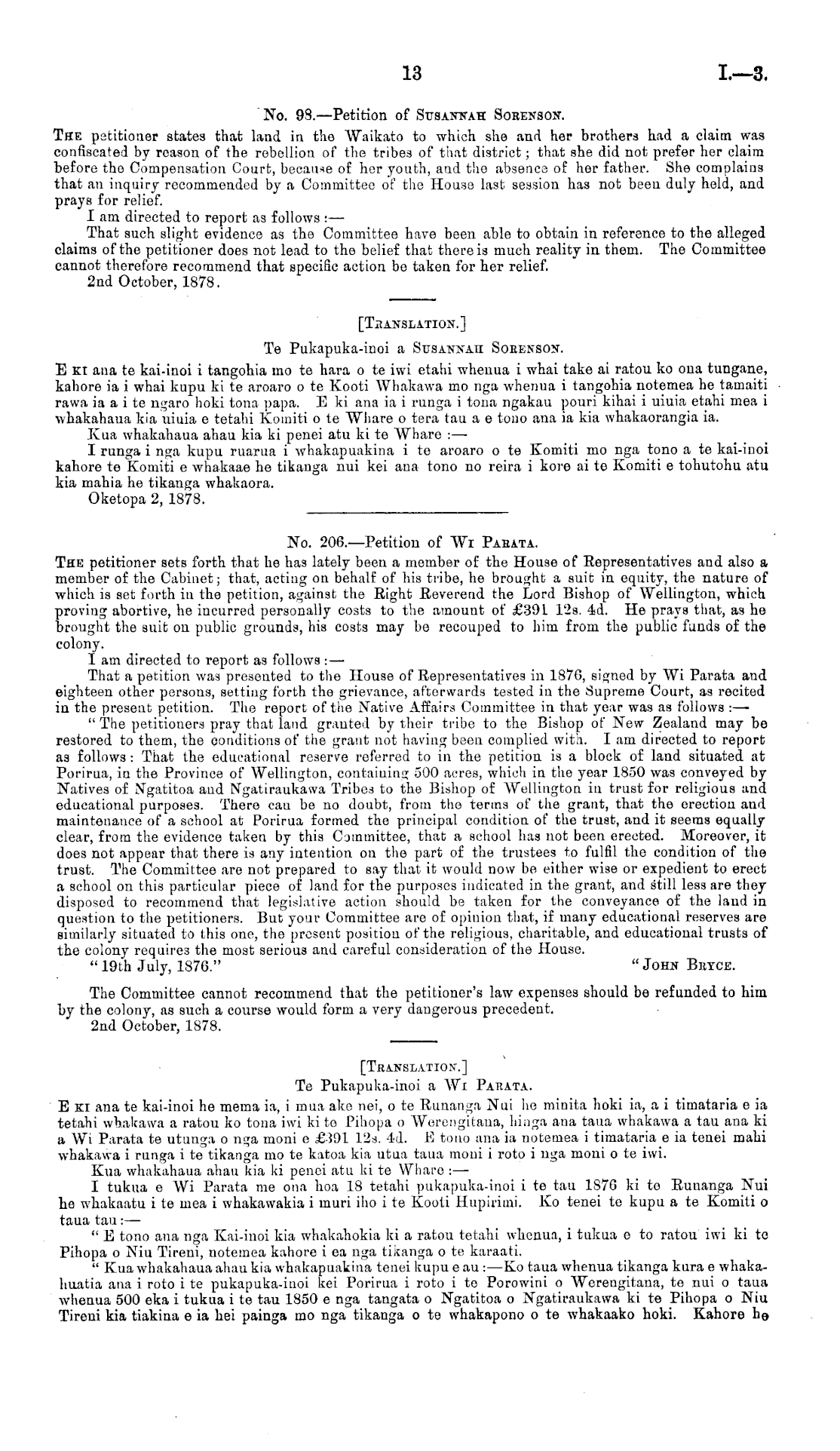 13 I.—3.

No. 98.—Petition of Susannah Sorenson.

The petitioner states that land in the Waikato to which she and her brothers had a claim was confiscated by reason of the rebellion of the tribes of that district; that she did not prefer her claim before the Compensation Court, because of her youth, and the absence of her father. She complains that an inquiry recommended by a Committee of the House last session has not been duly held, and prays for relief.

I am directed to report as follows:—

That such slight evidence as the Committee have been able to obtain in reference to the alleged claims of the petitioner does not lead to the belief that there is much reality in them. The Committee cannot therefore recommend that specific action be taken for her relief.

2nd October, 1878.

[Translation.]

Te Pukapuka-inoi a Susannah Sorenson.

E ki ana te kai-inoi i tangohia mo te hara o te iwi etahi whenua i whai take ai ratou ko ona tungane, kahore ia i whai kupu ki te aroaro o te Kooti Whakawa mo nga whenua i tangohia notemea he tamaiti rawa ia a i te ngaro hoki tona papa. E ki ana ia i runga i tona ngakau pouri kihai i uiuia etahi mea i whakahaua kia uiuia e tetahi Komiti o te Whare o tera tau a e tono ana ia kia whakaorangia ia.

Kua whakahaua ahau kia ki penei atu ki te Whare:—

I runga i nga kupu ruarua i whakapuakina i te aroaro o te Komiti mo nga tono a te kai-inoi kahore te Komiti e whakaae he tikanga nui kei ana tono no reira i kore ai te Komiti e tohutohu atu kia mahia he tikanga whakaora.

Oketopa 2, 1878.

No. 206.—Petition of Wi Parata.

The petitioner sets forth that he has lately been a member of the House of Representatives and also a member of the Cabinet; that, acting on behalf of his tribe, he brought a suit in equity, the nature of which is set forth in the petition, against the Right Reverend the Lord Bishop of Wellington, which proving abortive, he incurred personally costs to the amount of £391 12s. 4d. He prays that, as he brought the suit on public grounds, his costs may be recouped to him from the public funds of the colony.

I am directed to report as follows:—

That a petition was presented to the House of Representatives in 1876, signed by Wi Parata and eighteen other persons, setting forth the grievance, afterwards tested in the Supreme Court, as recited in the present petition. The report of the Native Affairs Committee in that year was as follows:—

"The petitioners pray that land granted by their tribe to the Bishop of New Zealand may be restored to them, the conditions of the grant not having been complied with. I am directed to report as follows: That the educational reserve referred to in the petition is a block of land situated at Porirua, in the Province of Wellington, containing 500 acres, which in the year 1850 was conveyed by Natives of Ngatitoa and Ngatiraukawa Tribes to the Bishop of Wellington in trust for religious and educational purposes. There can be no doubt, from the terms of the grant, that the erection and maintenance of a school at Porirua formed the principal condition of the trust, and it seems equally clear, from the evidence taken by this Committee, that a school has not been erected. Moreover, it does not appear that there is any intention on the part of the trustees to fulfil the condition of the trust. The Committee are not prepared to say that it would now be either wise or expedient to erect a school on this particular piece of land for the purposes indicated in the grant, and still less are they disposed to recommend that legislative action should be taken for the conveyance of the land in question to the petitioners. But your Committee are of opinion that, if many educational reserves are similarly situated to this one, the present position of the religious, charitable, and educational trusts of the colony requires the most serious and careful consideration of the House.

"19th July, 1876." "John Bryce.

The Committee cannot recommend that the petitioner's law expenses should be refunded to him by the colony, as such a course would form a very dangerous precedent.

2nd October, 1878.

[Translation.]

Te Pukapuka-inoi a Wi Parata.

E ki ana te kai-inoi he mema ia, i mua ake nei, o te Runanga Nui he minita hoki ia, a i timataria e ia tetahi whakawa a ratou ko tona iwi ki te Pihopa o Werengitana, hinga ana taua whakawa a tau ana ki a Wi Parata te utunga o nga moni e £391 12s. 4d. E tono ana ia notemea i timataria e ia tenei mahi whakawa i runga i te tikanga mo te katoa kia utua taua moni i roto i nga moni o te iwi.

Kua whakahaua ahau kia ki penei atu ki te Whare:—

I tukua e Wi Parata me ona hoa 18 tetahi pukapuka-inoi i te tau 1876 ki te Runanga Nui he whakaatu i te mea i whakawakia i muri iho i te Kooti Hupirimi. Ko tenei te kupu a te Komiti o taua tau:—

"E tono ana nga Kai-inoi kia whakahokia ki a ratou tetahi whenua, i tukua e to ratou iwi ki te Pihopa o Niu Tireni, notemea kahore i ea nga tikanga o te karaati.

"Kua whakahaua ahau kia whakapuakina tenei kupu e au:—Ko taua whenua tikanga kura e whakahuatia ana i roto i te pukapuka-inoi kei Porirua i roto i te Porowini o Werengitana, te nui o taua whenua 500 eka i tukua i te tau 1850 e nga tangata o Ngatitoa o Ngatiraukawa ki te Pihopa o Niu Tireni kia tiakina e ia hei painga mo nga tikanga o te whakapono o te whakaako hoki. Kahore he